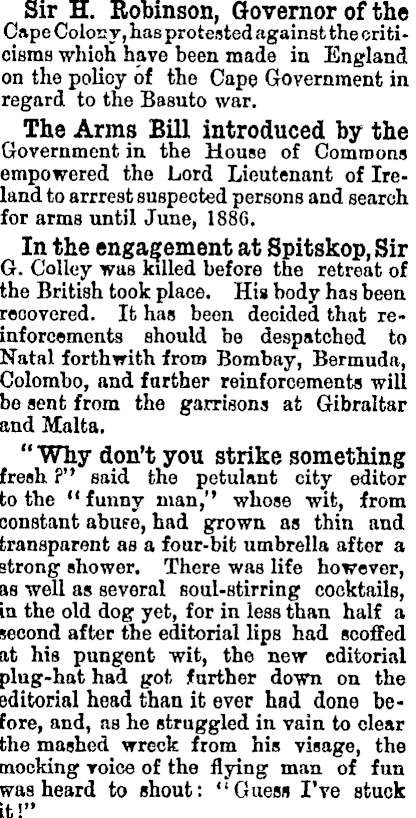 Sir H. Robinson, Governor of the Cape Colony, has protested against the criticisms which have been made in England on the policy of the Cape Government in regard to the Basuto war.

The Arms Bill introduced by the Government in the House of Commons empowered the Lord Lieutenant of Ireland to arrrest suspected persons and search for arms until June, 1886.

In the engagement at Spitskop, Sir G. Colley was killed before the retreat of the British took place. His body has been recovered. It has been decided that reinforcements should be despatched to Natal forthwith from Bombay, Bermuda, Colombo, and further reinforcements will be sent from the garrisons at Gibraltar and Malta.

"Why don't you strike something fresh?" said the petulant city editor to the "funny man," whose wit, from constant abuse, had grown as thin and transparent as a four-bit umbrella after a strong shower. There was life however, as well as several soul-stirring cocktails, in the old dog yet, for in less than half a second after the editorial lips had scoffed at his pungent wit, the new editorial plug-hat had got further down on the editorial head than it ever had done before, and, as he struggled in vain to clear the mashed wreck from his visage, the mocking voice of the flying man of fun was heard to shout: "Guess I've stuck it!"